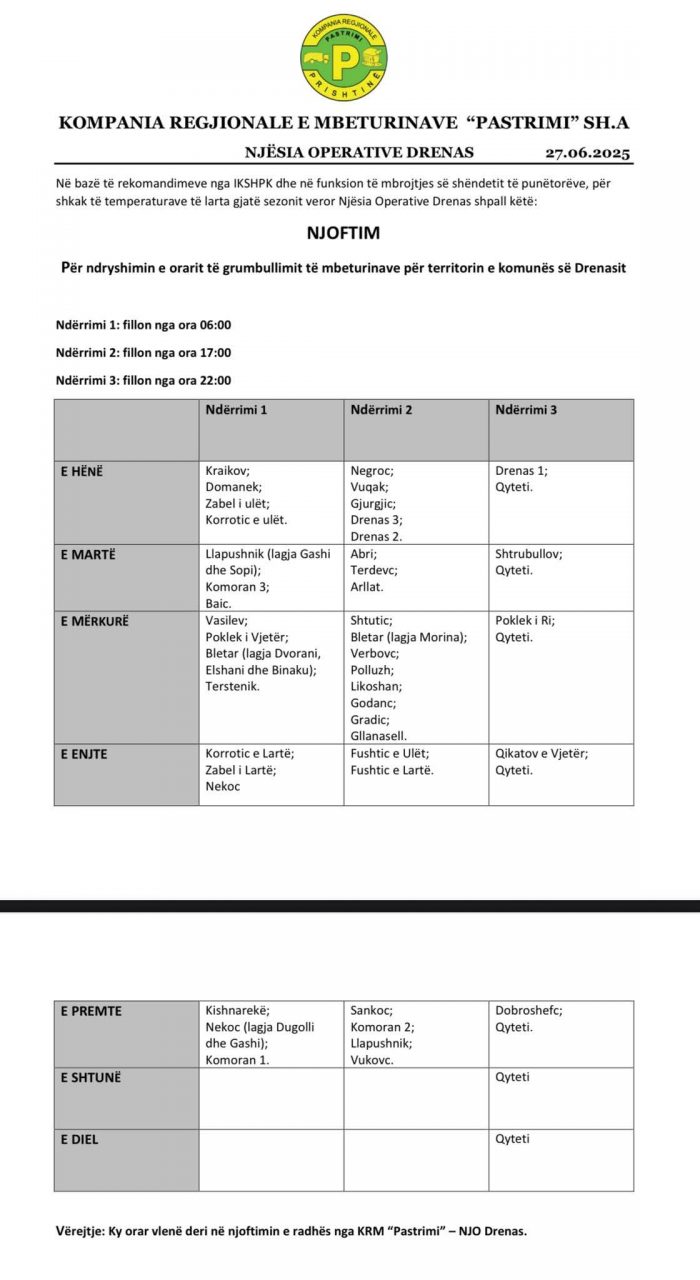 KOMPANIA REGJIONALE PASTRIMI P PRISHTINË

KOMPANIA REGJIONALE E MBETURINAVE "PASTRIMI" SH.A

NJËSIA OPERATIVE DRENAS 27.06.2025

Në bazë të rekomandimeve nga IKSHPK dhe në funksion të mbrojtjes së shëndetit të punëtorëve, për shkak të temperaturave të larta gjatë sezonit veror Njësia Operative Drenas shpall këtë:

NJOFTIM

Për ndryshimin e orarit të grumbullimit të mbeturinave për territorin e komunës së Drenasit

Ndërrimi 1: fillon nga ora 06:00

Ndërrimi 2: fillon nga ora 17:00

Ndërrimi 3: fillon nga ora 22:00

| | Ndërrimi 1 | Ndërrimi 2 | Ndërrimi 3 |
|---|---|---|---|
| E HËNË | Kraikov; Domanek; Zabel i ulët; Korrotic e ulët. | Negroc; Vuqak; Gjurgjic; Drenas 3; Drenas 2. | Drenas 1; Qyteti. |
| E MARTË | Llapushnik (lagja Gashi dhe Sopi); Komoran 3; Baic. | Abri; Terdevc; Arllat. | Shtrubullov; Qyteti. |
| E MËRKURË | Vasilev; Poklek i Vjetër; Bletar (lagja Dvorani, Elshani dhe Binaku); Terstenik. | Shtutic; Bletar (lagja Morina); Verbovc; Polluzh; Likoshan; Godanc; Gradic; Gllanasell. | Poklek i Ri; Qyteti. |
| E ENJTE | Korrotic e Lartë; Zabel i Lartë; Nekoc | Fushtic e Ulët; Fushtic e Lartë. | Qikatov e Vjetër; Qyteti. |

| | | | |
|---|---|---|---|
| E PREMTE | Kishnarekë; Nekoc (lagja Dugolli dhe Gashi); Komoran 1. | Sankoc; Komoran 2; Llapushnik; Vukovc. | Dobroshefc; Qyteti. |
| E SHTUNË | | | Qyteti |
| E DIEL | | | Qyteti |

Vërejtje: Ky orar vlenë deri në njoftimin e radhës nga KRM "Pastrimi" – NJO Drenas.